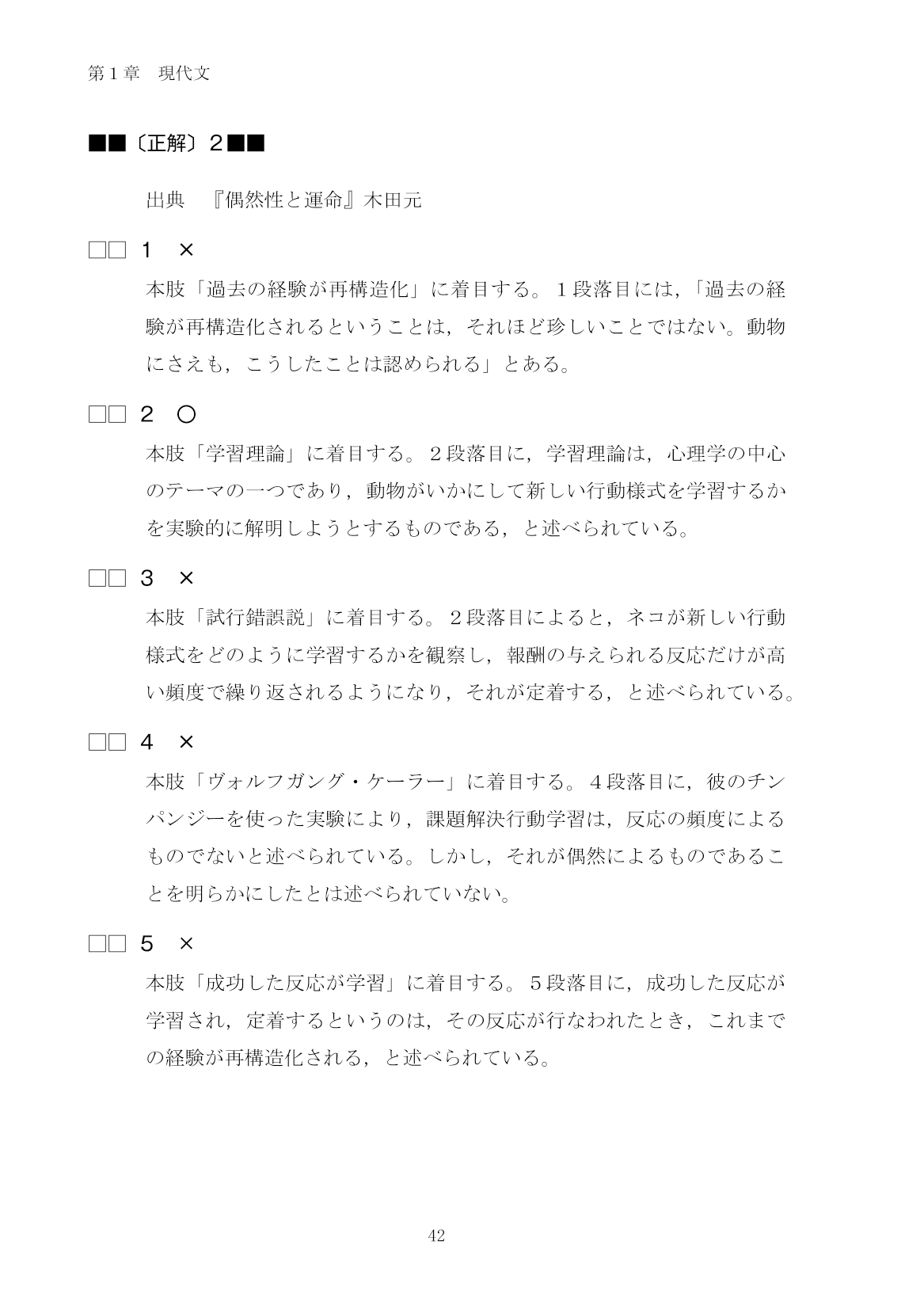 第１章　現代文

■■〔正解〕２■■

出典　『偶然性と運命』木田元

□□ １　×

本肢「過去の経験が再構造化」に着目する。１段落目には，「過去の経験が再構造化されるということは，それほど珍しいことではない。動物にさえも，こうしたことは認められる」とある。

□□ ２　○

本肢「学習理論」に着目する。２段落目に，学習理論は，心理学の中心のテーマの一つであり，動物がいかにして新しい行動様式を学習するかを実験的に解明しようとするものである，と述べられている。

□□ ３　×

本肢「試行錯誤説」に着目する。２段落目によると，ネコが新しい行動様式をどのように学習するかを観察し，報酬の与えられる反応だけが高い頻度で繰り返されるようになり，それが定着する，と述べられている。

□□ ４　×

本肢「ヴォルフガング・ケーラー」に着目する。４段落目に，彼のチンパンジーを使った実験により，課題解決行動学習は，反応の頻度によるものでないと述べられている。しかし，それが偶然によるものであることを明らかにしたとは述べられていない。

□□ ５　×

本肢「成功した反応が学習」に着目する。５段落目に，成功した反応が学習され，定着するというのは，その反応が行なわれたとき，これまでの経験が再構造化される，と述べられている。

42